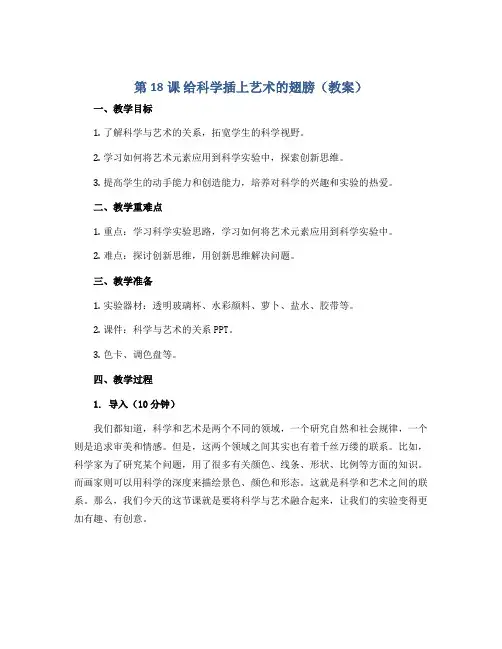 第 18 课 给科学插上艺术的翅膀（教案）

一、教学目标

1. 了解科学与艺术的关系，拓宽学生的科学视野。

2. 学习如何将艺术元素应用到科学实验中，探索创新思维。

3. 提高学生的动手能力和创造能力，培养对科学的兴趣和实验的热爱。

二、教学重难点

1. 重点：学习科学实验思路，学习如何将艺术元素应用到科学实验中。

2. 难点：探讨创新思维，用创新思维解决问题。

三、教学准备

1. 实验器材：透明玻璃杯、水彩颜料、萝卜、盐水、胶带等。

2. 课件：科学与艺术的关系 PPT。

3. 色卡、调色盘等。

四、教学过程

1. 导入（10 分钟）

我们都知道，科学和艺术是两个不同的领域，一个研究自然和社会规律，一个则是追求审美和情感。但是，这两个领域之间其实也有着千丝万缕的联系。比如，科学家为了研究某个问题，用了很多有关颜色、线条、形状、比例等方面的知识。而画家则可以用科学的深度来描绘景色、颜色和形态。这就是科学和艺术之间的联系。那么，我们今天的这节课就是要将科学与艺术融合起来，让我们的实验变得更加有趣、有创意。